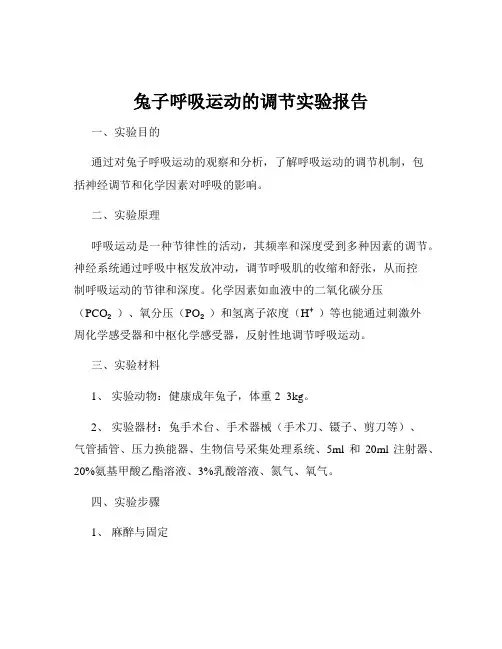 兔子呼吸运动的调节实验报告

一、实验目的

通过对兔子呼吸运动的观察和分析，了解呼吸运动的调节机制，包括神经调节和化学因素对呼吸的影响。

二、实验原理

呼吸运动是一种节律性的活动，其频率和深度受到多种因素的调节。神经系统通过呼吸中枢发放冲动，调节呼吸肌的收缩和舒张，从而控制呼吸运动的节律和深度。化学因素如血液中的二氧化碳分压（$PCO_2$）、氧分压（$PO_2$）和氢离子浓度（$H^+$）等也能通过刺激外周化学感受器和中枢化学感受器，反射性地调节呼吸运动。

三、实验材料

1、 实验动物：健康成年兔子，体重 2 3kg。

2、 实验器材：兔手术台、手术器械（手术刀、镊子、剪刀等）、气管插管、压力换能器、生物信号采集处理系统、5ml 和 20ml 注射器、20%氨基甲酸乙酯溶液、3%乳酸溶液、氮气、氧气。

四、实验步骤

1、 麻醉与固定